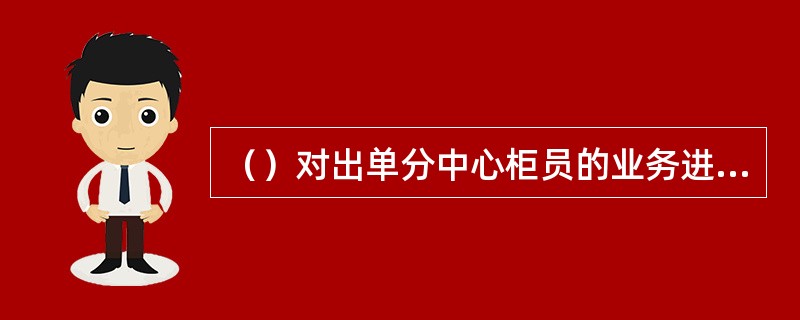 （）对出单分中心柜员的业务进...